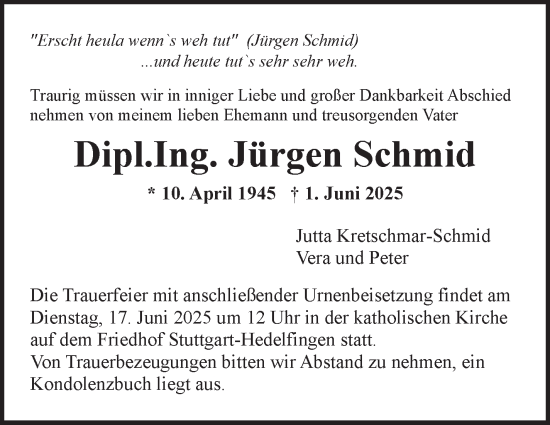 "Erscht heula wenn`s weh tut" (Jürgen Schmid)
...und heute tut`s sehr sehr weh.

Traurig müssen wir in inniger Liebe und großer Dankbarkeit Abschied nehmen von meinem lieben Ehemann und treusorgenden Vater

Dipl.Ing. Jürgen Schmid

* 10. April 1945 † 1. Juni 2025

Jutta Kretschmar-Schmid
Vera und Peter

Die Trauerfeier mit anschließender Urnenbeisetzung findet am Dienstag, 17. Juni 2025 um 12 Uhr in der katholischen Kirche auf dem Friedhof Stuttgart-Hedelfingen statt.
Von Trauerbezeugungen bitten wir Abstand zu nehmen, ein Kondolenzbuch liegt aus.